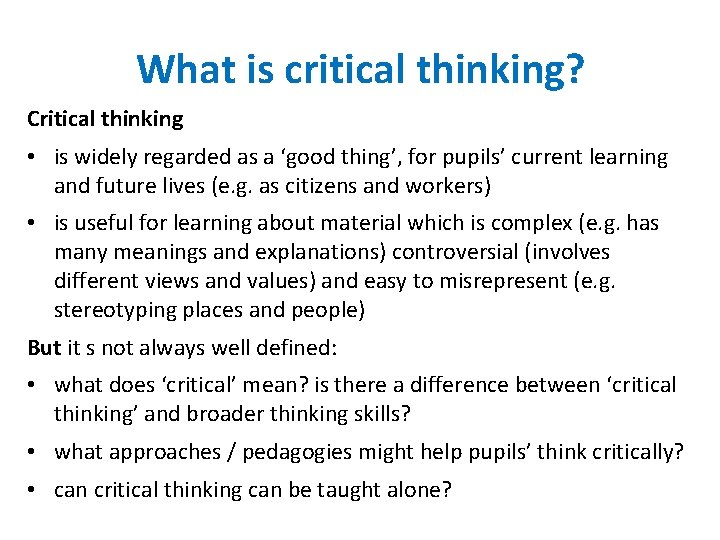 What is critical thinking?

Critical thinking

• is widely regarded as a ‘good thing’, for pupils’ current learning and future lives (e.g. as citizens and workers)

• is useful for learning about material which is complex (e.g. has many meanings and explanations) controversial (involves different views and values) and easy to misrepresent (e.g. stereotyping places and people)

But it s not always well defined:

• what does ‘critical’ mean? is there a difference between ‘critical thinking’ and broader thinking skills?

• what approaches / pedagogies might help pupils’ think critically?

• can critical thinking can be taught alone?